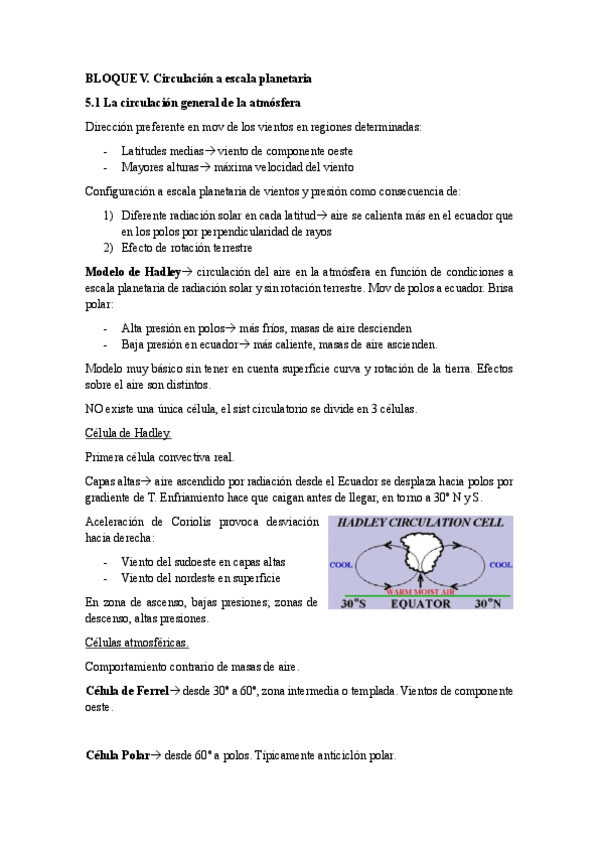 BLOQUE V. Circulación a escala planetaria

5.1 La circulación general de la atmósfera

Dirección preferente en mov de los vientos en regiones determinadas:

- Latitudes medias→ viento de componente oeste
- Mayores alturas→ máxima velocidad del viento

Configuración a escala planetaria de vientos y presión como consecuencia de:

1) Diferente radiación solar en cada latitud→ aire se calienta más en el ecuador que en los polos por perpendicularidad de rayos
2) Efecto de rotación terrestre

Modelo de Hadley→ circulación del aire en la atmósfera en función de condiciones a escala planetaria de radiación solar y sin rotación terrestre. Mov de polos a ecuador. Brisa polar:

- Alta presión en polos→ más fríos, masas de aire descienden
- Baja presión en ecuador→ más caliente, masas de aire ascienden.

Modelo muy básico sin tener en cuenta superficie curva y rotación de la tierra. Efectos sobre el aire son distintos.

NO existe una única célula, el sist circulatorio se divide en 3 células.

Célula de Hadley.

Primera célula convectiva real.

Capas altas→ aire ascendido por radiación desde el Ecuador se desplaza hacia polos por gradiente de T. Enfriamiento hace que caigan antes de llegar, en torno a 30° N y S.

Aceleración de Coriolis provoca desviación hacia derecha:

- Viento del sudoeste en capas altas
- Viento del nordeste en superficie

En zona de ascenso, bajas presiones; zonas de descenso, altas presiones.

HADLEY CIRCULATION CELL
COOL
COOL
WARM MOIST AIR
30°S EQUATOR 30°N

Células atmosféricas.

Comportamiento contrario de masas de aire.

Célula de Ferrel→ desde 30° a 60°, zona intermedia o templada. Vientos de componente oeste.

Célula Polar→ desde 60° a polos. Típicamente anticiclón polar.